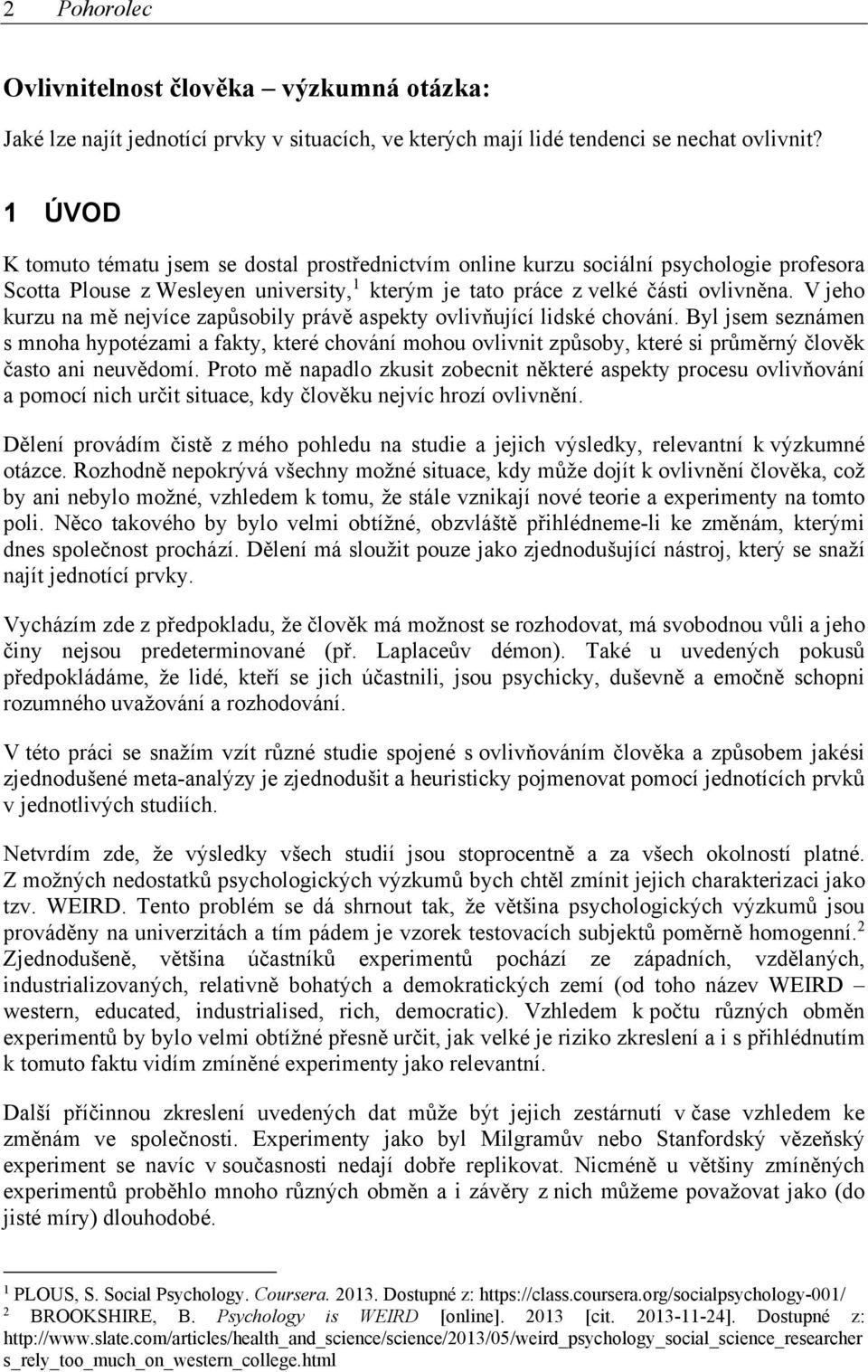 2 Pohorolec

Ovlivnitelnost člověka – výzkumná otázka:

Jaké lze najít jednotící prvky v situacích, ve kterých mají lidé tendenci se nechat ovlivnit?

1 ÚVOD

K tomuto tématu jsem se dostal prostřednictvím online kurzu sociální psychologie profesora Scotta Plouse z Wesleyen university,$^1$ kterým je tato práce z velké části ovlivněna. V jeho kurzu na mě nejvíce zapůsobily právě aspekty ovlivňující lidské chování. Byl jsem seznámen s mnoha hypotézami a fakty, které chování mohou ovlivnit způsoby, které si průměrný člověk často ani neuvědomí. Proto mě napadlo zkusit zobecnit některé aspekty procesu ovlivňování a pomocí nich určit situace, kdy člověku nejvíc hrozí ovlivnění.

Dělení provádím čistě z mého pohledu na studie a jejich výsledky, relevantní k výzkumné otázce. Rozhodně nepokrývá všechny možné situace, kdy může dojít k ovlivnění člověka, což by ani nebylo možné, vzhledem k tomu, že stále vznikají nové teorie a experimenty na tomto poli. Něco takového by bylo velmi obtížné, obzvláště přihlédneme-li ke změnám, kterými dnes společnost prochází. Dělení má sloužit pouze jako zjednodušující nástroj, který se snaží najít jednotící prvky.

Vycházím zde z předpokladu, že člověk má možnost se rozhodovat, má svobodnou vůli a jeho činy nejsou predeterminované (př. Laplaceův démon). Také u uvedených pokusů předpokládáme, že lidé, kteří se jich účastnili, jsou psychicky, duševně a emočně schopni rozumného uvažování a rozhodování.

V této práci se snažím vzít různé studie spojené s ovlivňováním člověka a způsobem jakési zjednodušené meta-analýzy je zjednodušit a heuristicky pojmenovat pomocí jednotících prvků v jednotlivých studiích.

Netvrdím zde, že výsledky všech studií jsou stoprocentně a za všech okolností platné. Z možných nedostatků psychologických výzkumů bych chtěl zmínit jejich charakterizaci jako tzv. WEIRD. Tento problém se dá shrnout tak, že většina psychologických výzkumů jsou prováděny na univerzitách a tím pádem je vzorek testovacích subjektů poměrně homogenní.$^2$ Zjednodušeně, většina účastníků experimentů pochází ze západních, vzdělaných, industrializovaných, relativně bohatých a demokratických zemí (od toho název WEIRD – western, educated, industrialised, rich, democratic). Vzhledem k počtu různých obměn experimentů by bylo velmi obtížné přesně určit, jak velké je riziko zkreslení a i s přihlédnutím k tomuto faktu vidím zmíněné experimenty jako relevantní.

Další příčinnou zkreslení uvedených dat může být jejich zestárnutí v čase vzhledem ke změnám ve společnosti. Experimenty jako byl Milgramův nebo Stanfordský vězeňský experiment se navíc v současnosti nedají dobře replikovat. Nicméně u většiny zmíněných experimentů proběhlo mnoho různých obměn a i závěry z nich můžeme považovat jako (do jisté míry) dlouhodobé.

$^1$ PLOUS, S. Social Psychology. Coursera. 2013. Dostupné z: https://class.coursera.org/socialpsychology-001/
$^2$ BROOKSHIRE, B. Psychology is WEIRD [online]. 2013 [cit. 2013-11-24]. Dostupné z: http://www.slate.com/articles/health_and_science/science/2013/05/weird_psychology_social_science_researchers_rely_too_much_on_western_college.html